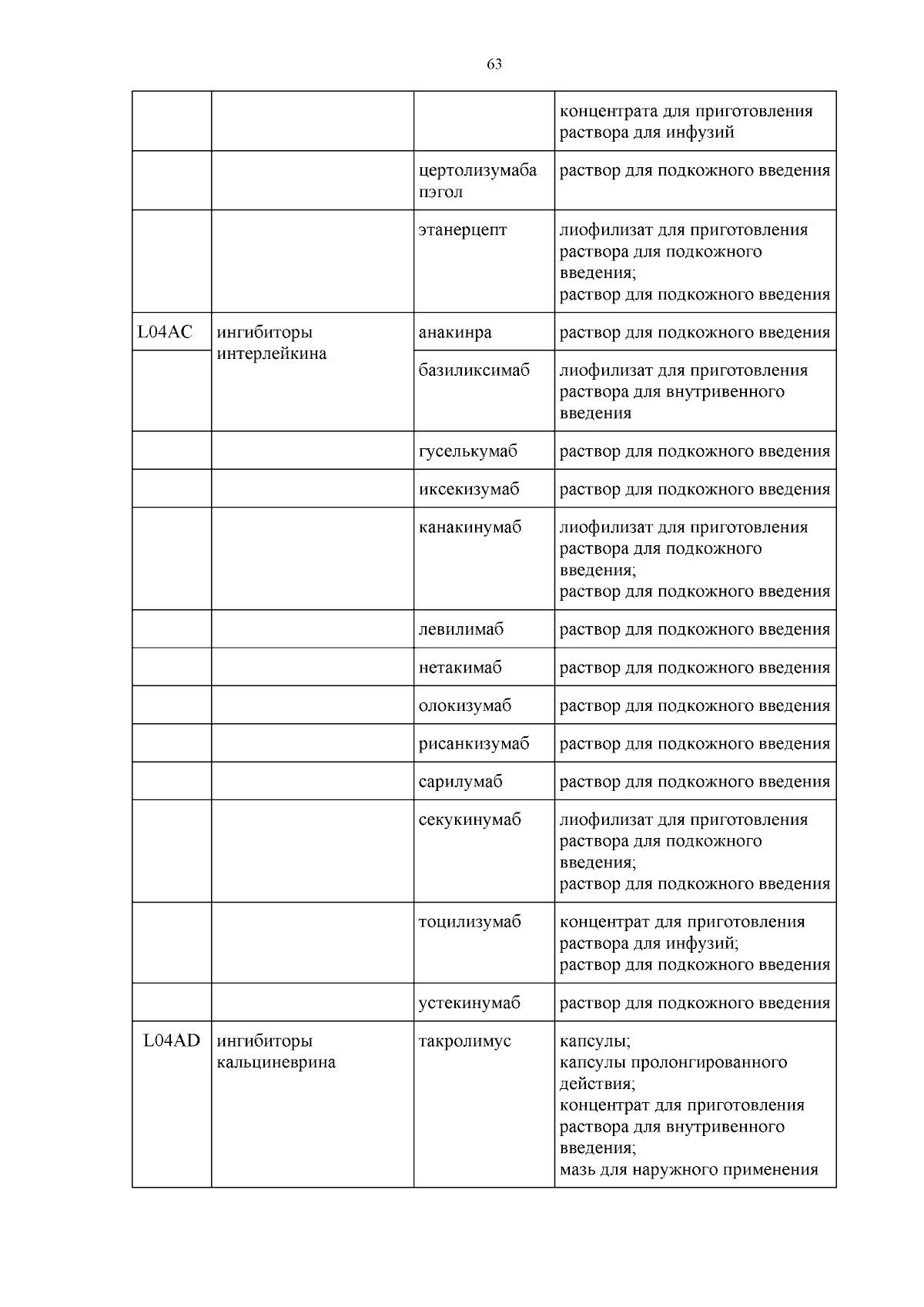 63

| | | | |
|---|---|---|---|
| | | | концентрата для приготовления раствора для инфузий |
| | | цертолизумаба пэгол | раствор для подкожного введения |
| | | этанерцепт | лиофилизат для приготовления раствора для подкожного введения; раствор для подкожного введения |
| L04AC | ингибиторы интерлейкина | анакинра | раствор для подкожного введения |
| | | базиликсимаб | лиофилизат для приготовления раствора для внутривенного введения |
| | | гуселькумаб | раствор для подкожного введения |
| | | иксекизумаб | раствор для подкожного введения |
| | | канакинумаб | лиофилизат для приготовления раствора для подкожного введения; раствор для подкожного введения |
| | | левилимаб | раствор для подкожного введения |
| | | нетакимаб | раствор для подкожного введения |
| | | олокизумаб | раствор для подкожного введения |
| | | рисанкизумаб | раствор для подкожного введения |
| | | сарилумаб | раствор для подкожного введения |
| | | секукинумаб | лиофилизат для приготовления раствора для подкожного введения; раствор для подкожного введения |
| | | тоцилизумаб | концентрат для приготовления раствора для инфузий; раствор для подкожного введения |
| | | устекинумаб | раствор для подкожного введения |
| L04AD | ингибиторы кальциневрина | такролимус | капсулы; капсулы пролонгированного действия; концентрат для приготовления раствора для внутривенного введения; мазь для наружного применения |